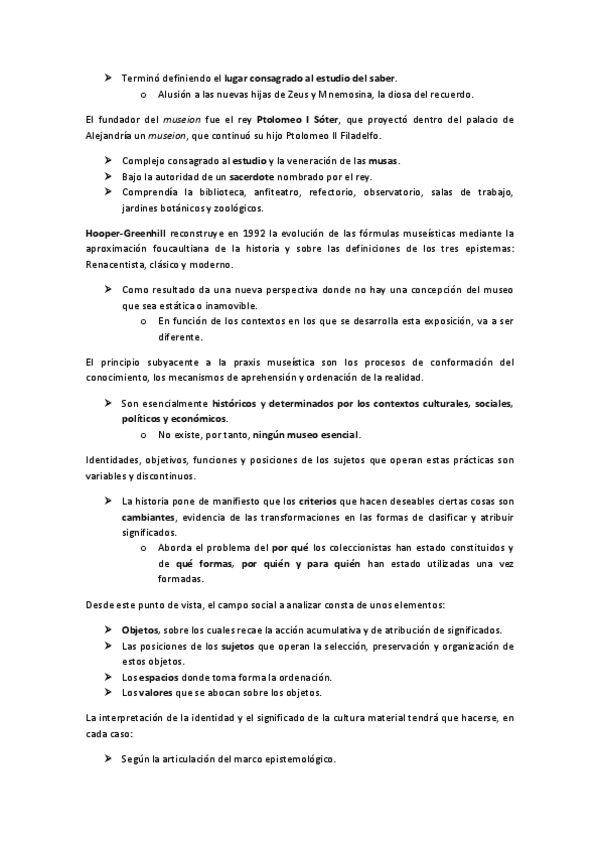 ➤ Terminó definiendo el lugar consagrado al estudio del saber.
o Alusión a las nuevas hijas de Zeus y Mnemosina, la diosa del recuerdo.

El fundador del museion fue el rey Ptolomeo I Sóter, que proyectó dentro del palacio de Alejandría un museion, que continuó su hijo Ptolomeo II Filadelfo.

➤ Complejo consagrado al estudio y la veneración de las musas.
➤ Bajo la autoridad de un sacerdote nombrado por el rey.
➤ Comprendía la biblioteca, anfiteatro, refectorio, observatorio, salas de trabajo, jardines botánicos y zoológicos.

Hooper-Greenhill reconstruye en 1992 la evolución de las fórmulas museísticas mediante la aproximación foucaultiana de la historia y sobre las definiciones de los tres epistemas: Renacentista, clásico y moderno.

➤ Como resultado da una nueva perspectiva donde no hay una concepción del museo que sea estática o inamovible.
o En función de los contextos en los que se desarrolla esta exposición, va a ser diferente.

El principio subyacente a la praxis museística son los procesos de conformación del conocimiento, los mecanismos de aprehensión y ordenación de la realidad.

➤ Son esencialmente históricos y determinados por los contextos culturales, sociales, políticos y económicos.
o No existe, por tanto, ningún museo esencial.

Identidades, objetivos, funciones y posiciones de los sujetos que operan estas prácticas son variables y discontinuos.

➤ La historia pone de manifiesto que los criterios que hacen deseables ciertas cosas son cambiantes, evidencia de las transformaciones en las formas de clasificar y atribuir significados.
o Aborda el problema del por qué los coleccionistas han estado constituidos y de qué formas, por quién y para quién han estado utilizadas una vez formadas.

Desde este punto de vista, el campo social a analizar consta de unos elementos:

➤ Objetos, sobre los cuales recae la acción acumulativa y de atribución de significados.
➤ Las posiciones de los sujetos que operan la selección, preservación y organización de estos objetos.
➤ Los espacios donde toma forma la ordenación.
➤ Los valores que se abocan sobre los objetos.

La interpretación de la identidad y el significado de la cultura material tendrá que hacerse, en cada caso:

➤ Según la articulación del marco epistemológico.